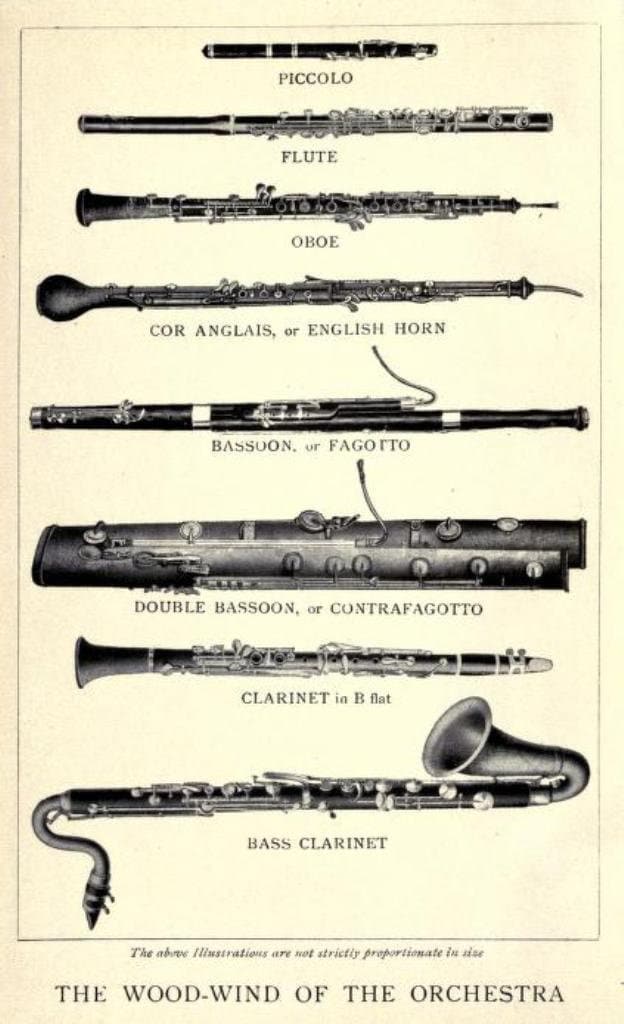 PICCOLO

FLUTE

OBOE

COR ANGLAIS, or ENGLISH HORN

BASSOON, or FAGOTTO

DOUBLE BASSOON, or CONTRAFAGOTTO

CLARINET in B flat

BASS CLARINET

The above Illustrations are not strictly proportionate in size

THE WOOD-WIND OF THE ORCHESTRA